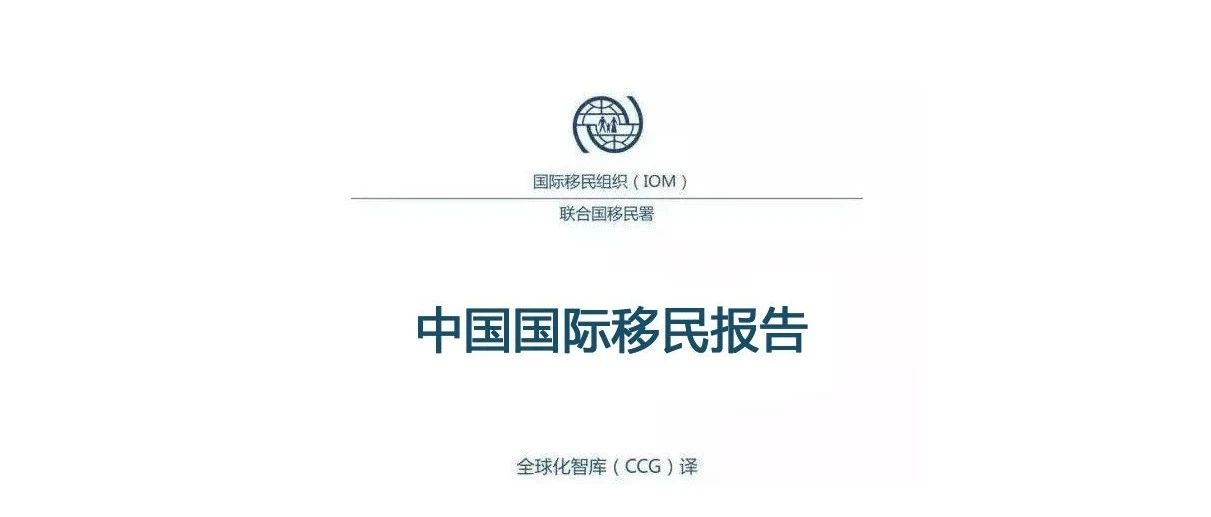 国际移民组织（IOM）
联合国移民署

中国国际移民报告

全球化智库（CCG）译